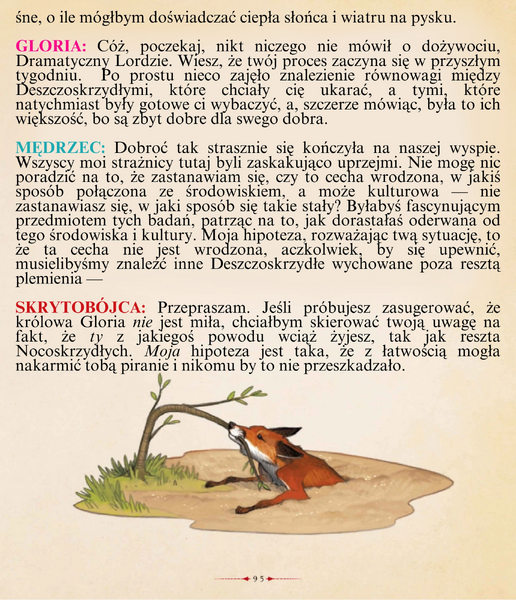 śne, o ile mógłbym doświadczać ciepła słońca i wiatru na pysku.

GLORIA: Cóż, poczekaj, nikt niczego nie mówił o dożywociu, Dramatyczny Lordzie. Wiesz, że twój proces zaczyna się w przyszłym tygodniu. Po prostu nieco zajęło znalezienie równowagi między Deszczoskrzydłymi, które chciały cię ukarać, a tymi, które natychmiast były gotowe ci wybaczyć, a, szczerze mówiąc, była to ich większość, bo są zbyt dobre dla swego dobra.

MĘDRZEC: Dobroć tak strasznie się kończyła na naszej wyspie. Wszyscy moi strażnicy tutaj byli zaskakująco uprzejmi. Nie mogę nic poradzić na to, że zastanawiam się, czy to cecha wrodzona, w jakiś sposób połączona ze środowiskiem, a może kulturowa — nie zastanawiasz się, w jaki sposób się takie stały? Byłabyś fascynującym przedmiotem tych badań, patrząc na to, jak dorastałaś oderwana od tego środowiska i kultury. Moja hipoteza, rozważając twą sytuację, to że ta cecha nie jest wrodzona, aczkolwiek, by się upewnić, musielibyśmy znaleźć inne Deszczoskrzydłe wychowane poza resztą plemienia —

SKRYTOBÓJCA: Przepraszam. Jeśli próbujesz zasugerować, że królowa Gloria nie jest miła, chciałbym skierować twoją uwagę na fakt, że ty z jakiegoś powodu wciąż żyjesz, tak jak reszta Nocoskrzydłych. Moja hipoteza jest taka, że z łatwością mogła nakarmić tobą piranie i nikomu by to nie przeszkadzało.

95